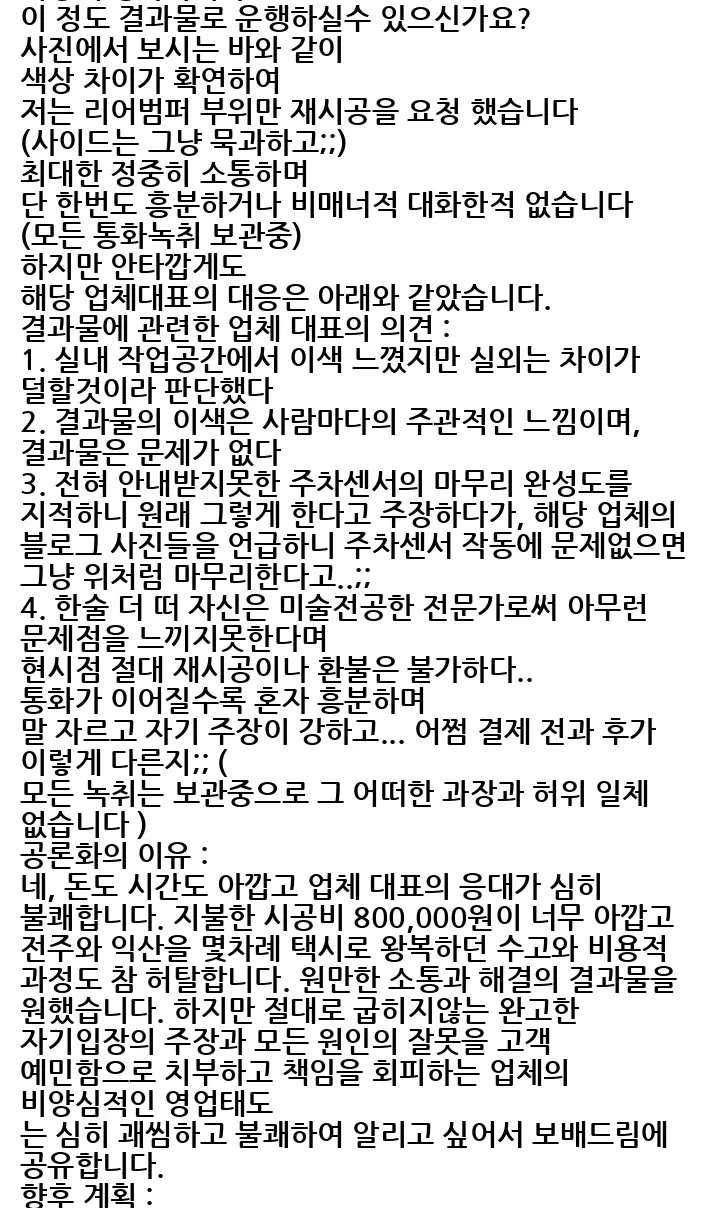 이 정도 결과물로 운행하실수 있으신가요?
사진에서 보시는 바와 같이
색상 차이가 확연하여
저는 리어범퍼 부위만 재시공을 요청 했습니다
(사이드는 그냥 묵과하고;;)
최대한 정중히 소통하며
단 한번도 흥분하거나 비매너적 대화한적 없습니다
(모든 통화녹취 보관중)
하지만 안타깝게도
해당 업체대표의 대응은 아래와 같았습니다.
결과물에 관련한 업체 대표의 의견 :
1. 실내 작업공간에서 이색 느꼈지만 실외는 차이가 덜할것이라 판단했다
2. 결과물의 이색은 사람마다의 주관적인 느낌이며, 결과물은 문제가 없다
3. 전혀 안내받지못한 주차센서의 마무리 완성도를 지적하니 원래 그렇게 한다고 주장하다가, 해당 업체의 블로그 사진들을 언급하니 주차센서 작동에 문제없으면 그냥 위처럼 마무리한다고..;;
4. 한술 더 떠 자신은 미술전공한 전문가로써 아무런 문제점을 느끼지못한다며
현시점 절대 재시공이나 환불은 불가하다..
통화가 이어질수록 혼자 흥분하며
말 자르고 자기 주장이 강하고... 어쩜 결제 전과 후가 이렇게 다른지;; (
모든 녹취는 보관중으로 그 어떠한 과장과 허위 일체 없습니다 )
공론화의 이유 :
네, 돈도 시간도 아깝고 업체 대표의 응대가 심히 불쾌합니다. 지불한 시공비 800,000원이 너무 아깝고 전주와 익산을 몇차례 택시로 왕복하던 수고와 비용적 과정도 참 허탈합니다. 원만한 소통과 해결의 결과물을 원했습니다. 하지만 절대로 굽히지않는 완고한 자기입장의 주장과 모든 원인의 잘못을 고객 예민함으로 치부하고 책임을 회피하는 업체의 비양심적인 영업태도
는 심히 괘씸하고 불쾌하여 알리고 싶어서 보배드림에 공유합니다.
향후 계획 :